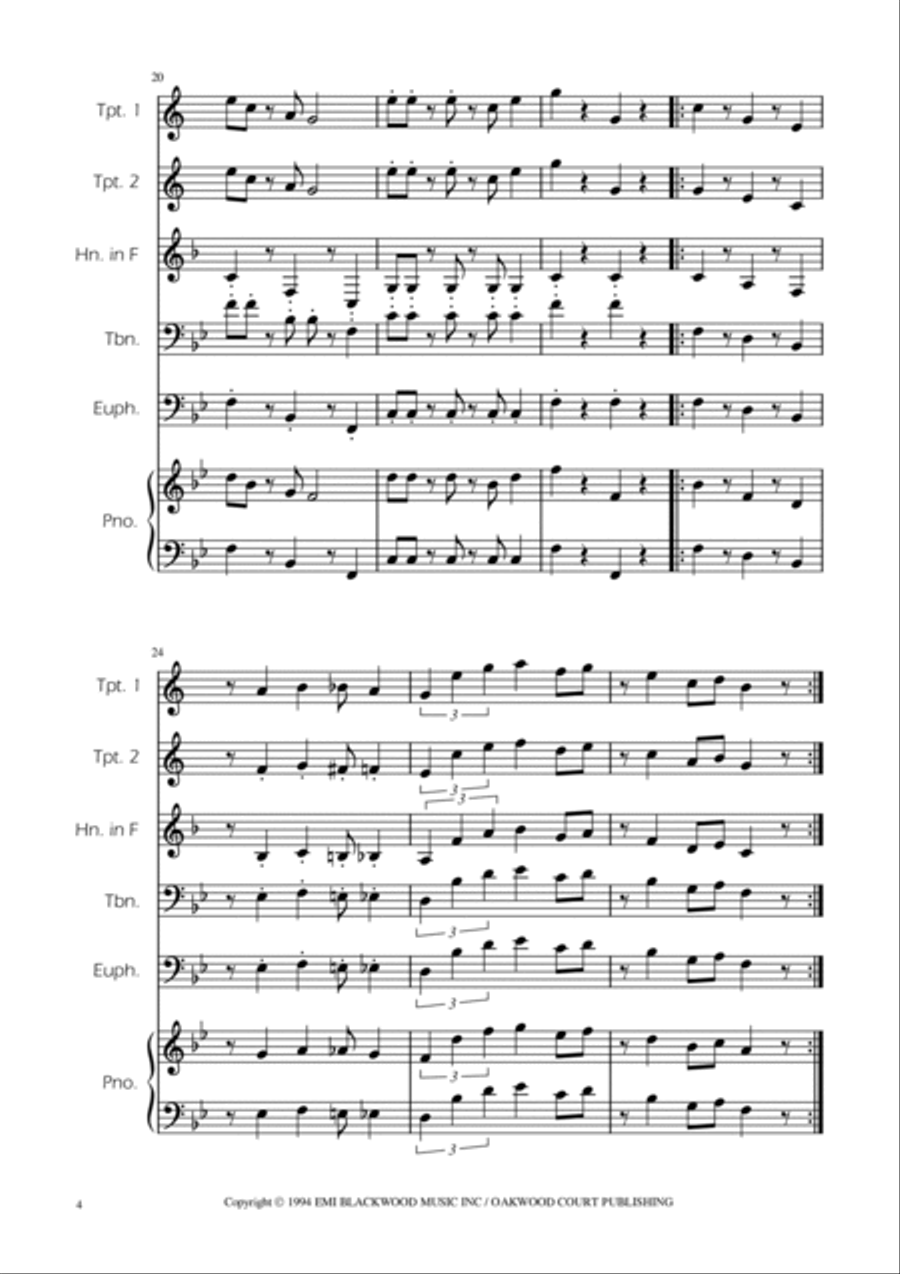 20

Tpt. 1

Tpt. 2

Hn. in F

Tbn.

Euph.

Pno.

24

Tpt. 1

Tpt. 2

Hn. in F

Tbn.

Euph.

Pno.

3 3 3 3 3 3 3

4

Copyright © 1994 EMI BLACKWOOD MUSIC INC / OAKWOOD COURT PUBLISHING